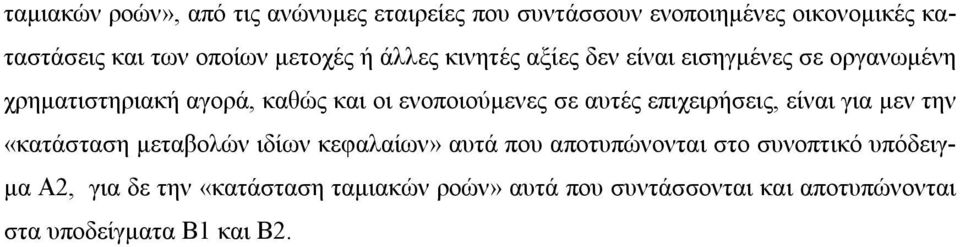 ταμιακών ροών», από τις ανώνυμες εταιρείες που συντάσσουν ενοποιημένες οικονομικές καταστάσεις και των οποίων μετοχές ή άλλες κινητές αξίες δεν είναι εισηγμένες σε οργανωμένη χρηματιστηριακή αγορά, καθώς και οι ενοποιούμενες σε αυτές επιχειρήσεις, είναι για μεν την «κατάσταση μεταβολών ιδίων κεφαλαίων» αυτά που αποτυπώνονται στο συνοπτικό υπόδειγμα Α2, για δε την «κατάσταση ταμιακών ροών» αυτά που συντάσσονται και αποτυπώνονται στα υποδείγματα Β1 και Β2.